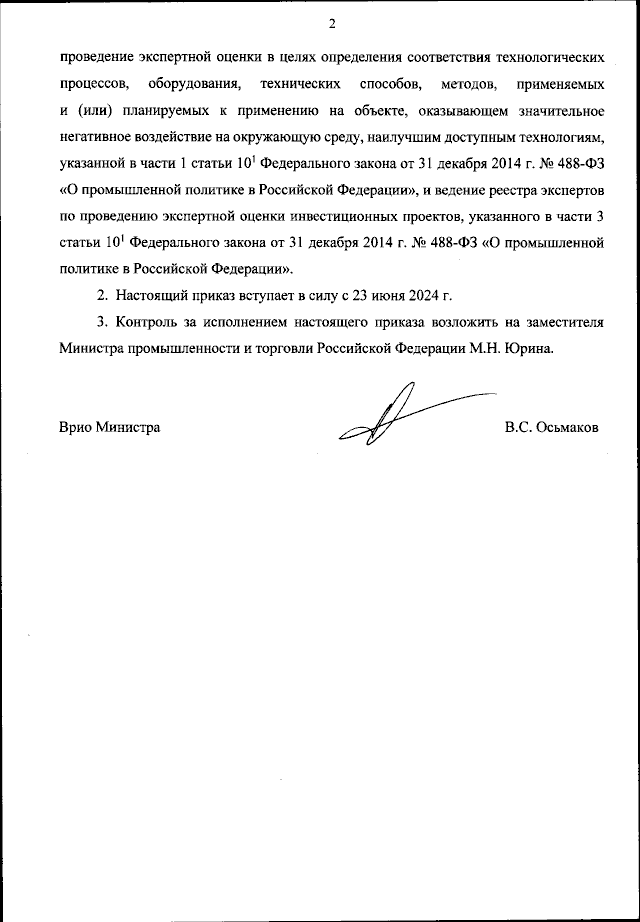 2

проведение экспертной оценки в целях определения соответствия технологических процессов, оборудования, технических способов, методов, применяемых и (или) планируемых к применению на объекте, оказывающем значительное негативное воздействие на окружающую среду, наилучшим доступным технологиям, указанной в части 1 статьи $10^1$ Федерального закона от 31 декабря 2014 г. № 488-ФЗ «О промышленной политике в Российской Федерации», и ведение реестра экспертов по проведению экспертной оценки инвестиционных проектов, указанного в части 3 статьи $10^1$ Федерального закона от 31 декабря 2014 г. № 488-ФЗ «О промышленной политике в Российской Федерации».

2. Настоящий приказ вступает в силу с 23 июня 2024 г.

3. Контроль за исполнением настоящего приказа возложить на заместителя Министра промышленности и торговли Российской Федерации М.Н. Юрина.

Врио Министра

В.С. Осьмаков